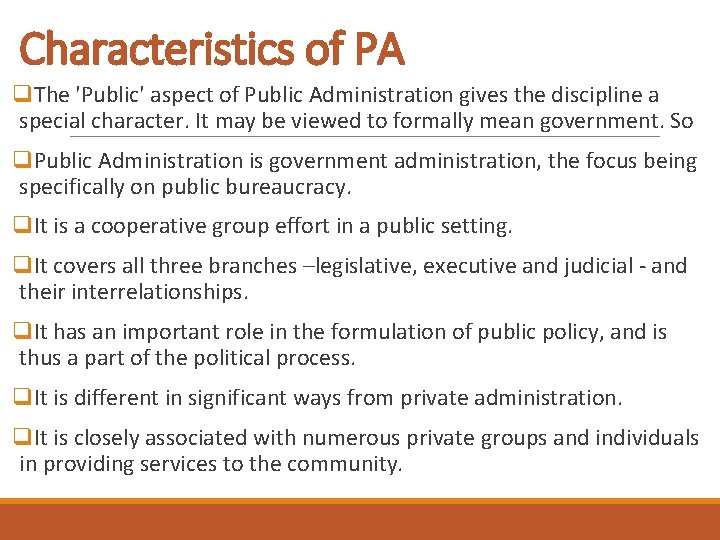 Characteristics of PA

❑The 'Public' aspect of Public Administration gives the discipline a special character. It may be viewed to formally mean government. So

❑Public Administration is government administration, the focus being specifically on public bureaucracy.

❑It is a cooperative group effort in a public setting.

❑It covers all three branches –legislative, executive and judicial - and their interrelationships.

❑It has an important role in the formulation of public policy, and is thus a part of the political process.

❑It is different in significant ways from private administration.

❑It is closely associated with numerous private groups and individuals in providing services to the community.